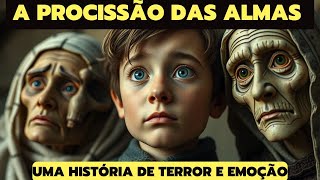 A PROCISSÃO DAS ALMAS

UMA HISTÓRIA DE TERROR E EMOÇÃO